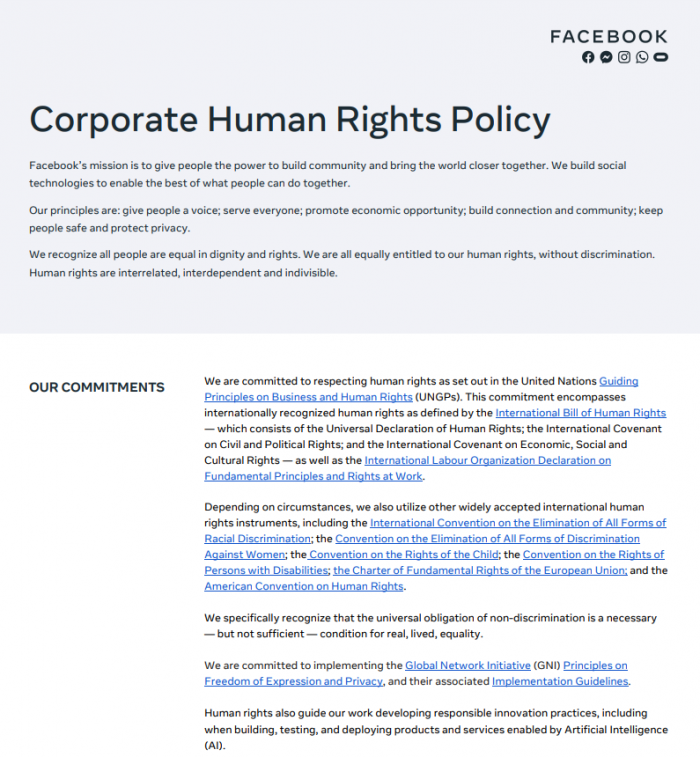 FACEBOOK

Corporate Human Rights Policy

Facebook's mission is to give people the power to build community and bring the world closer together. We build social technologies to enable the best of what people can do together.

Our principles are: give people a voice; serve everyone; promote economic opportunity; build connection and community; keep people safe and protect privacy.

We recognize all people are equal in dignity and rights. We are all equally entitled to our human rights, without discrimination. Human rights are interrelated, interdependent and indivisible.

OUR COMMITMENTS

We are committed to respecting human rights as set out in the United Nations Guiding Principles on Business and Human Rights (UNGPs). This commitment encompasses internationally recognized human rights as defined by the International Bill of Human Rights — which consists of the Universal Declaration of Human Rights; the International Covenant on Civil and Political Rights; and the International Covenant on Economic, Social and Cultural Rights — as well as the International Labour Organization Declaration on Fundamental Principles and Rights at Work.

Depending on circumstances, we also utilize other widely accepted international human rights instruments, including the International Convention on the Elimination of All Forms of Racial Discrimination; the Convention on the Elimination of All Forms of Discrimination Against Women; the Convention on the Rights of the Child; the Convention on the Rights of Persons with Disabilities; the Charter of Fundamental Rights of the European Union; and the American Convention on Human Rights.

We specifically recognize that the universal obligation of non-discrimination is a necessary — but not sufficient — condition for real, lived, equality.

We are committed to implementing the Global Network Initiative (GNI) Principles on Freedom of Expression and Privacy, and their associated Implementation Guidelines.

Human rights also guide our work developing responsible innovation practices, including when building, testing, and deploying products and services enabled by Artificial Intelligence (AI).